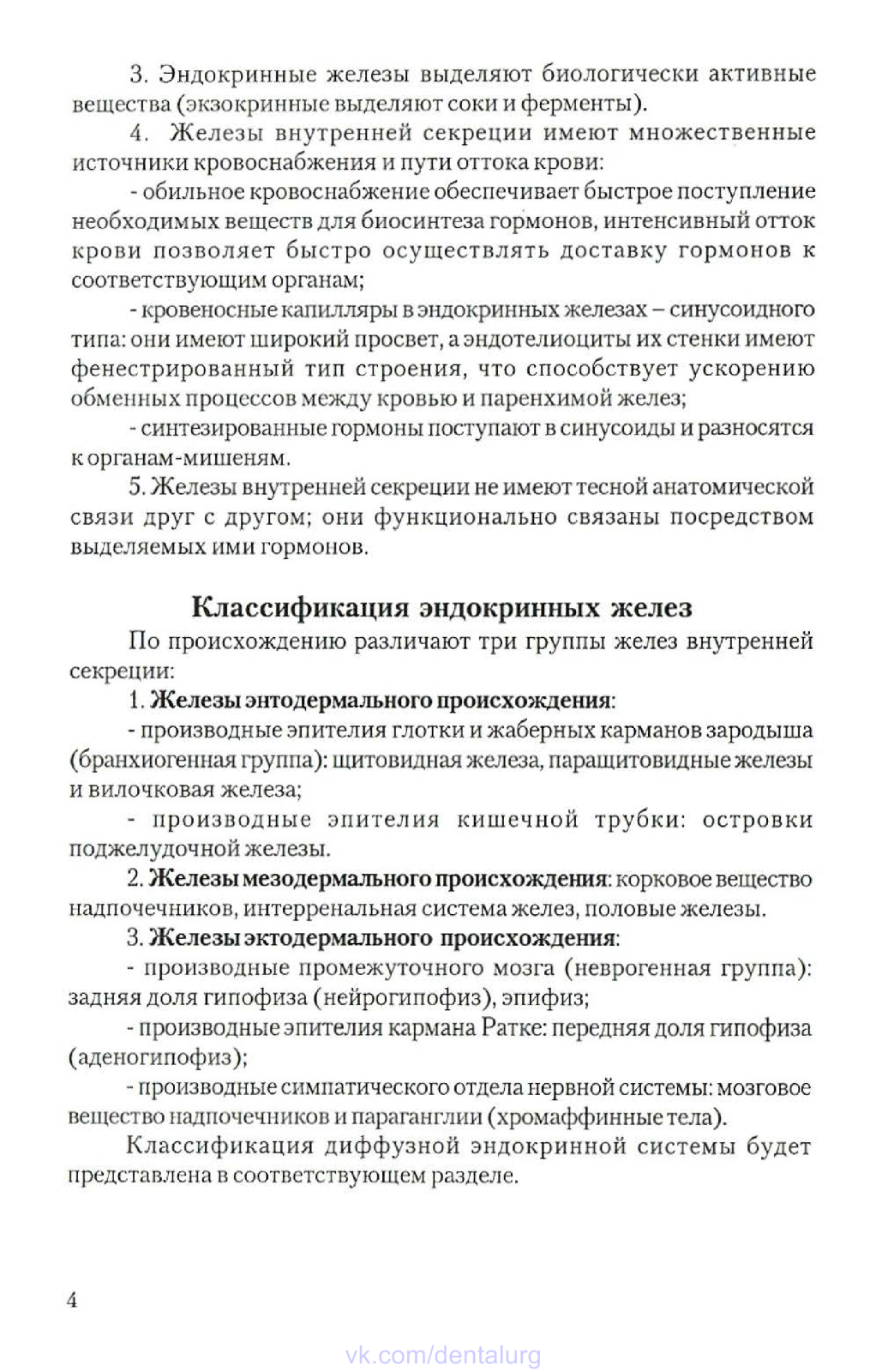 3. Эндокринные железы выделяют биологически активные вещества (экзокринные выделяют соки и ферменты).

4. Железы внутренней секреции имеют множественные источники кровоснабжения и пути оттока крови:

- обильное кровоснабжение обеспечивает быстрое поступление необходимых веществ для биосинтеза гормонов, интенсивный отток крови позволяет быстро осуществлять доставку гормонов к соответствующим органам;

- кровеносные капилляры в эндокринных железах – синусоидного типа: они имеют широкий просвет, а эндотелиоциты их стенки имеют фенестрированный тип строения, что способствует ускорению обменных процессов между кровью и паренхимой желез;

- синтезированные гормоны поступают в синусоиды и разносятся к органам-мишеням.

5. Железы внутренней секреции не имеют тесной анатомической связи друг с другом; они функционально связаны посредством выделяемых ими гормонов.

Классификация эндокринных желез

По происхождению различают три группы желез внутренней секреции:

1. Железы энтодермального происхождения:

- производные эпителия глотки и жаберных карманов зародыша (бранхиогенная группа): щитовидная железа, паращитовидные железы и вилочковая железа;

- производные эпителия кишечной трубки: островки поджелудочной железы.

2. Железы мезодермального происхождения: корковое вещество надпочечников, интерренальная система желез, половые железы.

3. Железы эктодермального происхождения:

- производные промежуточного мозга (неврогенная группа): задняя доля гипофиза (нейрогипофиз), эпифиз;

- производные эпителия кармана Ратке: передняя доля гипофиза (аденогипофиз);

- производные симпатического отдела нервной системы: мозговое вещество надпочечников и параганглии (хромаффинные тела).

Классификация диффузной эндокринной системы будет представлена в соответствующем разделе.

4

vk.com/dentalurg